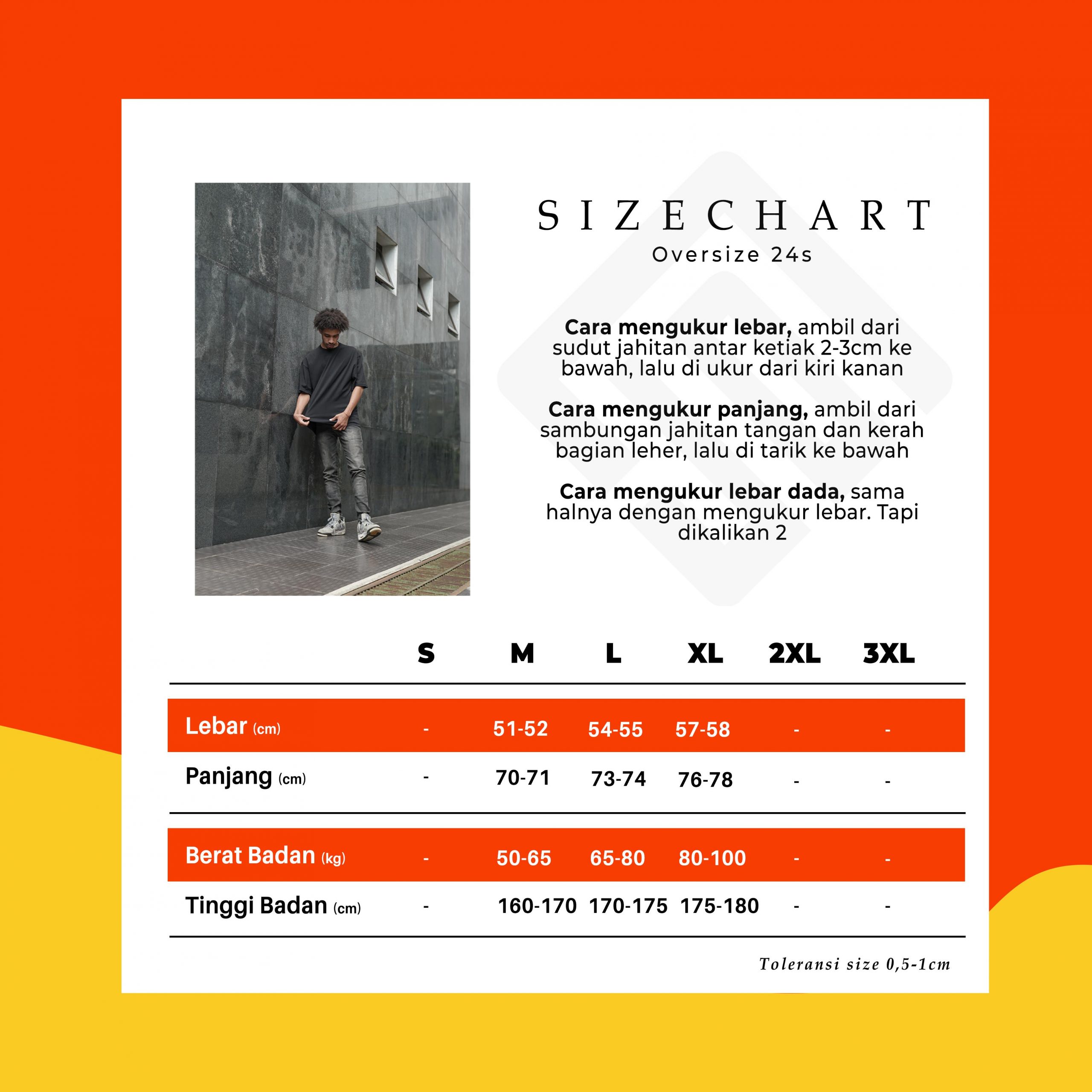 SIZECHART
Oversize 24s

Cara mengukur lebar, ambil dari sudut jahitan antar ketiak 2-3cm ke bawah, lalu di ukur dari kiri kanan

Cara mengukur panjang, ambil dari sambungan jahitan tangan dan kerah bagian leher, lalu di tarik ke bawah

Cara mengukur lebar dada, sama halnya dengan mengukur lebar. Tapi dikalikan 2

| | S | M | L | XL | 2XL | 3XL |
|---|---|---|---|---|---|---|
| Lebar (cm) | - | 51-52 | 54-55 | 57-58 | - | - |
| Panjang (cm) | - | 70-71 | 73-74 | 76-78 | - | - |
| Berat Badan (kg) | - | 50-65 | 65-80 | 80-100 | - | - |
| Tinggi Badan (cm) | - | 160-170 | 170-175 | 175-180 | - | - |

Toleransi size 0,5-1cm